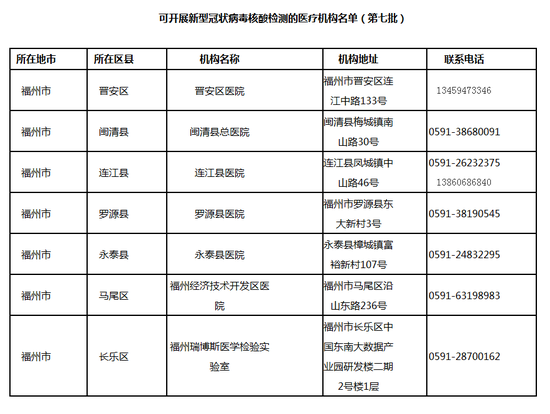 可开展新型冠状病毒核酸检测的医疗机构名单（第七批）

| 所在地市 | 所在区县 | 机构名称 | 机构地址 | 联系电话 |
|---|---|---|---|---|
| 福州市 | 晋安区 | 晋安区医院 | 福州市晋安区连江中路133号 | 13459473346 |
| 福州市 | 闽清县 | 闽清县总医院 | 闽清县梅城镇南山路30号 | 0591-38680091 |
| 福州市 | 连江县 | 连江县医院 | 连江县凤城镇中山路46号 | 0591-26232375 13860686840 |
| 福州市 | 罗源县 | 罗源县医院 | 福州市罗源县东大新村3号 | 0591-38190545 |
| 福州市 | 永泰县 | 永泰县医院 | 永泰县樟城镇富裕新村107号 | 0591-24832295 |
| 福州市 | 马尾区 | 福州经济技术开发区医院 | 福州市马尾区沿山东路236号 | 0591-63198983 |
| 福州市 | 长乐区 | 福州瑞博斯医学检验实验室 | 福州市长乐区中国东南大数据产业园研发楼二期2号楼1层 | 0591-28700162 |